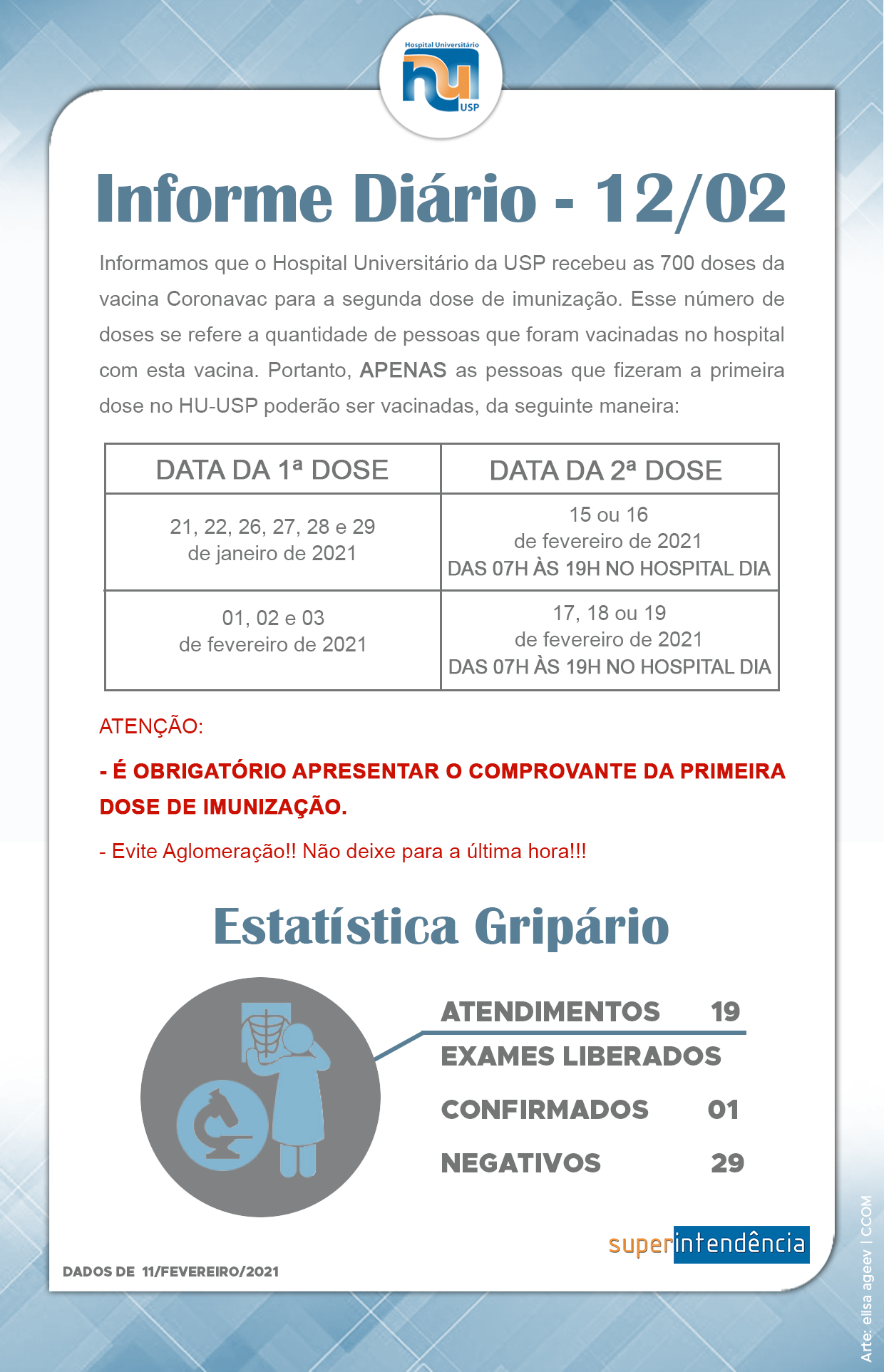 Hospital Universitário
hu
USP

Informe Diário - 12/02

Informamos que o Hospital Universitário da USP recebeu as 700 doses da vacina Coronavac para a segunda dose de imunização. Esse número de doses se refere a quantidade de pessoas que foram vacinadas no hospital com esta vacina. Portanto, APENAS as pessoas que fizeram a primeira dose no HU-USP poderão ser vacinadas, da seguinte maneira:

| DATA DA 1ª DOSE | DATA DA 2ª DOSE |
|---|---|
| 21, 22, 26, 27, 28 e 29 de janeiro de 2021 | 15 ou 16 de fevereiro de 2021 DAS 07H ÀS 19H NO HOSPITAL DIA |
| 01, 02 e 03 de fevereiro de 2021 | 17, 18 ou 19 de fevereiro de 2021 DAS 07H ÀS 19H NO HOSPITAL DIA |

ATENÇÃO:

- É OBRIGATÓRIO APRESENTAR O COMPROVANTE DA PRIMEIRA DOSE DE IMUNIZAÇÃO.

- Evite Aglomeração!! Não deixe para a última hora!!!

Estatística Gripário

ATENDIMENTOS 19
EXAMES LIBERADOS
CONFIRMADOS 01
NEGATIVOS 29

superintendência

DADOS DE 11/FEVEREIRO/2021

Arte: elisa ageev | CCOM